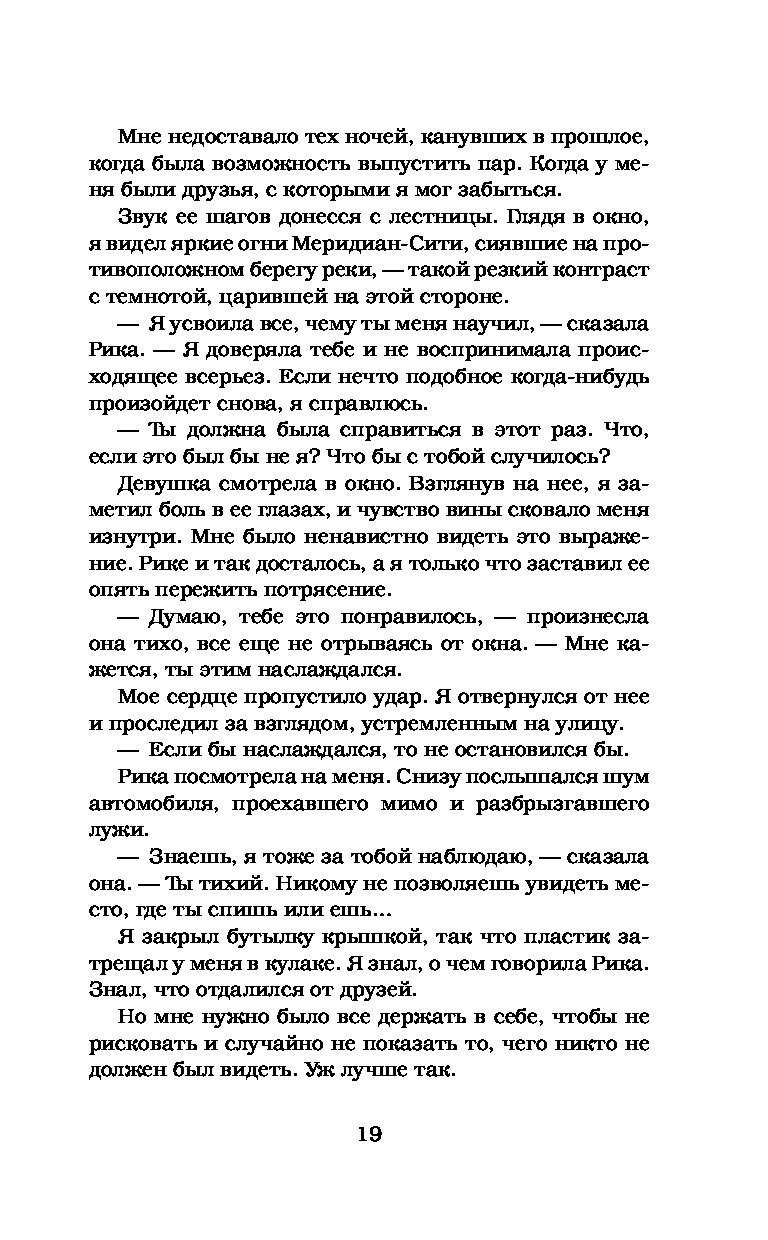 Мне недоставало тех ночей, канувших в прошлое, когда была возможность выпустить пар. Когда у меня были друзья, с которыми я мог забыться.

Звук ее шагов донесся с лестницы. Глядя в окно, я видел яркие огни Меридиан-Сити, сиявшие на противоположном берегу реки, — такой резкий контраст с темнотой, царившей на этой стороне.

— Я усвоила все, чему ты меня научил, — сказала Рика. — Я доверяла тебе и не воспринимала происходящее всерьез. Если нечто подобное когда-нибудь произойдет снова, я справлюсь.

— Ты должна была справиться в этот раз. Что, если это был бы не я? Что бы с тобой случилось?

Девушка смотрела в окно. Взглянув на нее, я заметил боль в ее глазах, и чувство вины сковало меня изнутри. Мне было ненавистно видеть это выражение. Рике и так досталось, а я только что заставил ее опять пережить потрясение.

— Думаю, тебе это понравилось, — произнесла она тихо, все еще не отрываясь от окна. — Мне кажется, ты этим наслаждался.

Мое сердце пропустило удар. Я отвернулся от нее и проследил за взглядом, устремленным на улицу.

— Если бы наслаждался, то не остановился бы.

Рика посмотрела на меня. Снизу послышался шум автомобиля, проехавшего мимо и разбрызгавшего лужи.

— Знаешь, я тоже за тобой наблюдаю, — сказала она. — Ты тихий. Никому не позволяешь увидеть место, где ты спишь или ешь...

Я закрыл бутылку крышкой, так что пластик затрещал у меня в кулаке. Я знал, о чем говорила Рика. Знал, что отдалился от друзей.

Но мне нужно было все держать в себе, чтобы не рисковать и случайно не показать то, чего никто не должен был видеть. Уж лучше так.

19